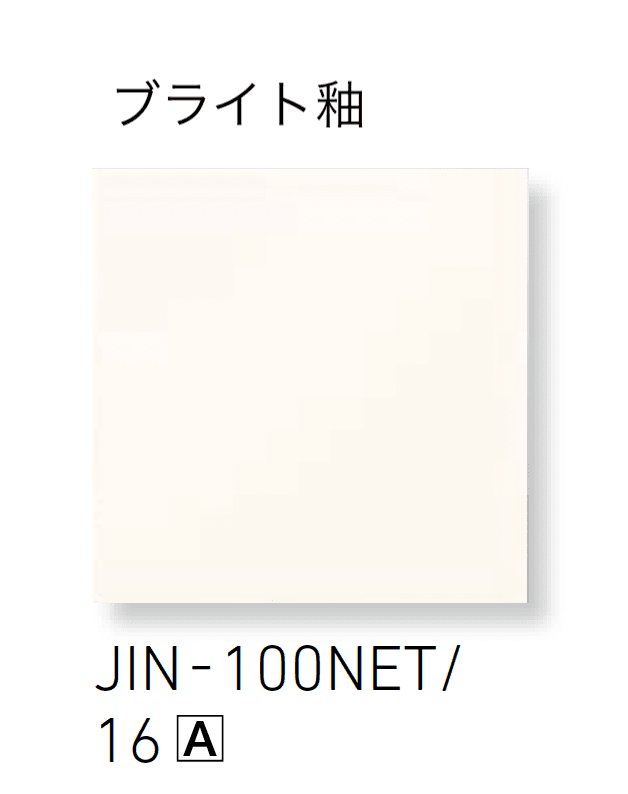 ブライト釉

JIN-100NET/
16 A